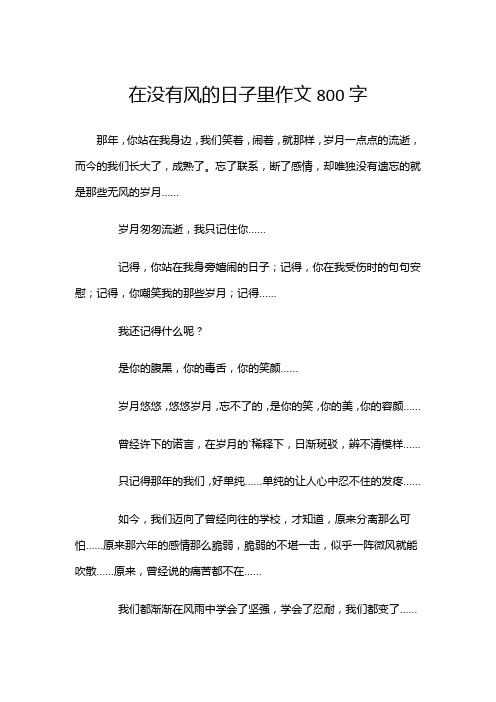 在没有风的日子里作文 800 字

那年，你站在我身边，我们笑着，闹着，就那样，岁月一点点的流逝，而今的我们长大了，成熟了。忘了联系，断了感情，却唯独没有遗忘的就是那些无风的岁月……

岁月匆匆流逝，我只记住你……

记得，你站在我身旁嬉闹的日子；记得，你在我受伤时的句句安慰；记得，你嘲笑我的那些岁月；记得……

我还记得什么呢？

是你的腹黑，你的毒舌，你的笑颜……

岁月悠悠，悠悠岁月，忘不了的，是你的笑，你的美，你的容颜……

曾经许下的诺言，在岁月的`稀释下，日渐斑驳，辨不清模样……

只记得那年的我们，好单纯……单纯的让人心中忍不住的发疼……

如今，我们迈向了曾经向往的学校，才知道，原来分离那么可怕……原来那六年的感情那么脆弱，脆弱的不堪一击，似乎一阵微风就能吹散……原来，曾经说的痛苦都不在……

我们都渐渐在风雨中学会了坚强，学会了忍耐，我们都变了……